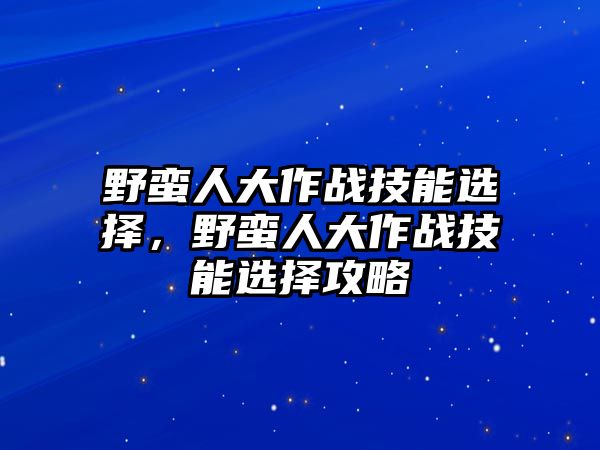 野蛮人大作战技能选择，野蛮人大作战技能选择攻略